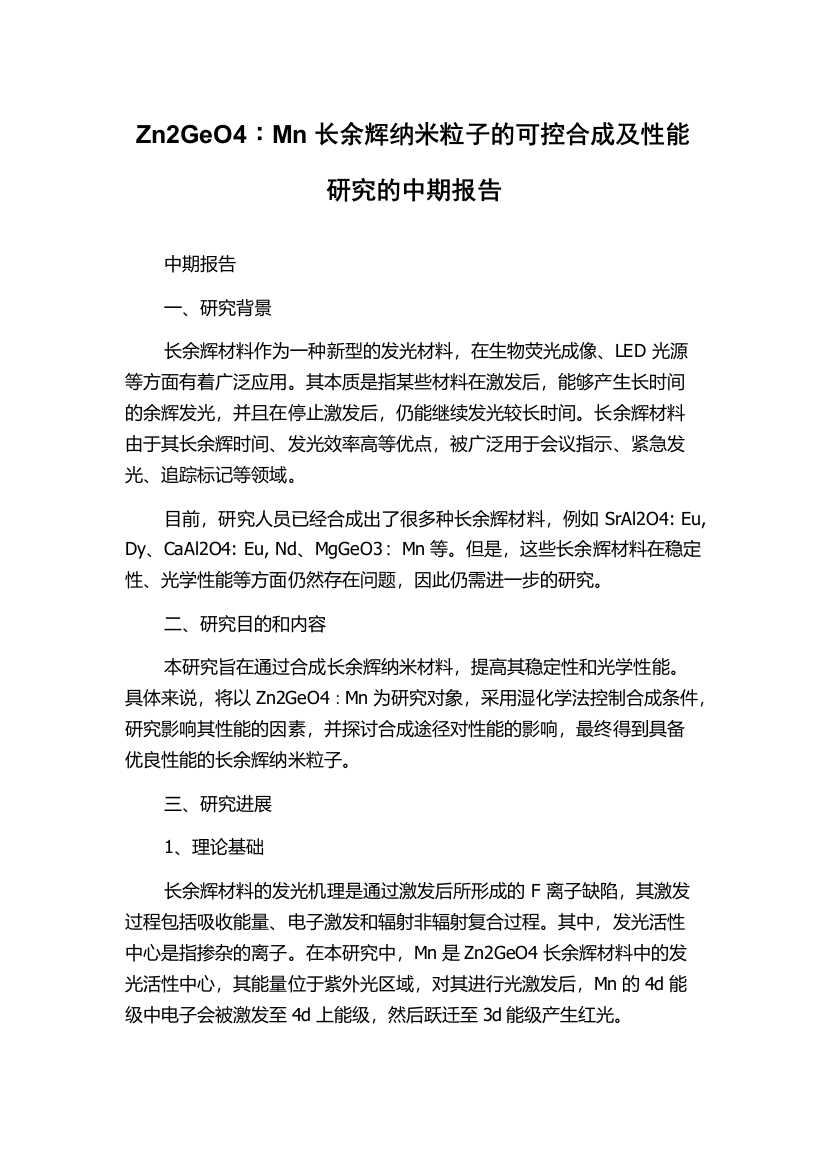 Zn2GeO4：Mn 长余辉纳米粒子的可控合成及性能研究的中期报告

中期报告

一、研究背景

长余辉材料作为一种新型的发光材料，在生物荧光成像、LED 光源等方面有着广泛应用。其本质是指某些材料在激发后，能够产生长时间的余辉发光，并且在停止激发后，仍能继续发光较长时间。长余辉材料由于其长余辉时间、发光效率高等优点，被广泛用于会议指示、紧急发光、追踪标记等领域。

目前，研究人员已经合成出了很多种长余辉材料，例如 SrAl2O4: Eu, Dy、CaAl2O4: Eu, Nd、MgGeO3：Mn 等。但是，这些长余辉材料在稳定性、光学性能等方面仍然存在问题，因此仍需进一步的研究。

二、研究目的和内容

本研究旨在通过合成长余辉纳米材料，提高其稳定性和光学性能。具体来说，将以 Zn2GeO4：Mn 为研究对象，采用湿化学法控制合成条件，研究影响其性能的因素，并探讨合成途径对性能的影响，最终得到具备优良性能的长余辉纳米粒子。

三、研究进展

1、理论基础

长余辉材料的发光机理是通过激发后所形成的 F 离子缺陷，其激发过程包括吸收能量、电子激发和辐射非辐射复合过程。其中，发光活性中心是指掺杂的离子。在本研究中，Mn 是 Zn2GeO4 长余辉材料中的发光活性中心，其能量位于紫外光区域，对其进行光激发后，Mn 的 4d 能级中电子会被激发至 4d 上能级，然后跃迁至 3d 能级产生红光。